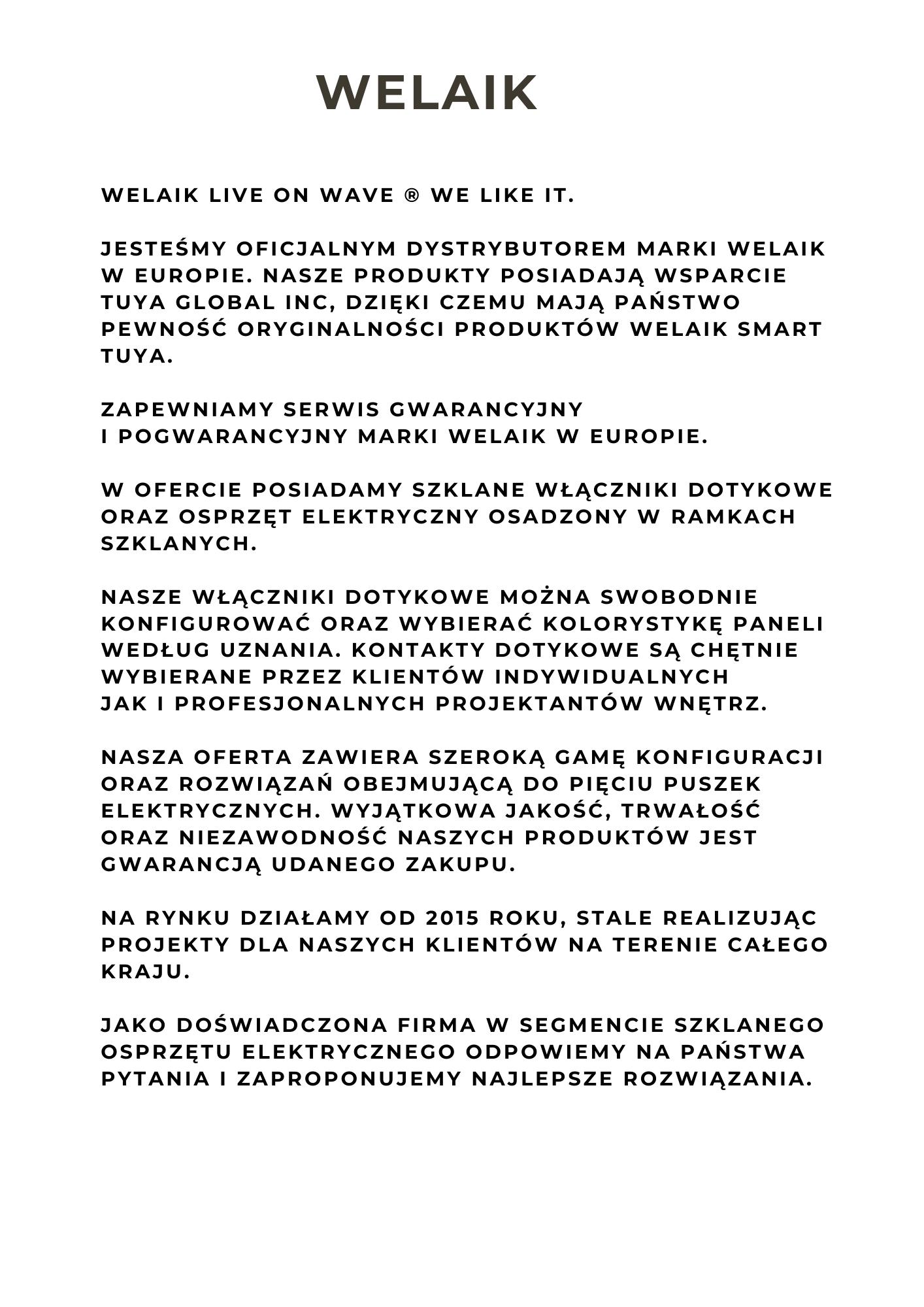 WELAIK

WELAIK LIVE ON WAVE ® WE LIKE IT.

JESTEŚMY OFICJALNYM DYSTRYBUTOREM MARKI WELAIK W EUROPIE. NASZE PRODUKTY POSIADAJĄ WSPARCIE TUYA GLOBAL INC, DZIĘKI CZEMU MAJĄ PAŃSTWO PEWNOŚĆ ORYGINALNOŚCI PRODUKTÓW WELAIK SMART TUYA.

ZAPEWNIAMY SERWIS GWARANCYJNY I POGWARANCYJNY MARKI WELAIK W EUROPIE.

W OFERCIE POSIADAMY SZKLANE WŁĄCZNIKI DOTYKOWE ORAZ OSPRZĘT ELEKTRYCZNY OSADZONY W RAMKACH SZKLANYCH.

NASZE WŁĄCZNIKI DOTYKOWE MOŻNA SWOBODNIE KONFIGUROWAĆ ORAZ WYBIERAĆ KOLORYSTYKĘ PANELI WEDŁUG UZNANIA. KONTAKTY DOTYKOWE SĄ CHĘTNIE WYBIERANE PRZEZ KLIENTÓW INDYWIDUALNYCH JAK I PROFESJONALNYCH PROJEKTANTÓW WNĘTRZ.

NASZA OFERTA ZAWIERA SZEROKĄ GAMĘ KONFIGURACJI ORAZ ROZWIĄZAŃ OBEJMUJĄCĄ DO PIĘCIU PUSZEK ELEKTRYCZNYCH. WYJĄTKOWA JAKOŚĆ, TRWAŁOŚĆ ORAZ NIEZAWODNOŚĆ NASZYCH PRODUKTÓW JEST GWARANCJĄ UDANEGO ZAKUPU.

NA RYNKU DZIAŁAMY OD 2015 ROKU, STALE REALIZUJĄC PROJEKTY DLA NASZYCH KLIENTÓW NA TERENIE CAŁEGO KRAJU.

JAKO DOŚWIADCZONA FIRMA W SEGMENCIE SZKLANEGO OSPRZĘTU ELEKTRYCZNEGO ODPOWIEMY NA PAŃSTWA PYTANIA I ZAPROPONUJEMY NAJLEPSZE ROZWIĄZANIA.